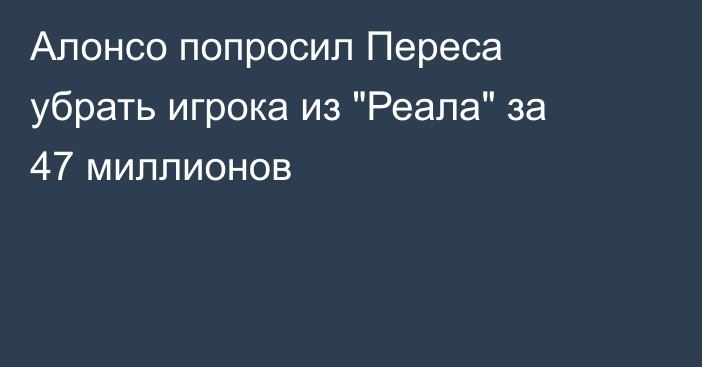 Алонсо попросил Переса убрать игрока из "Реала" за 47 миллионов